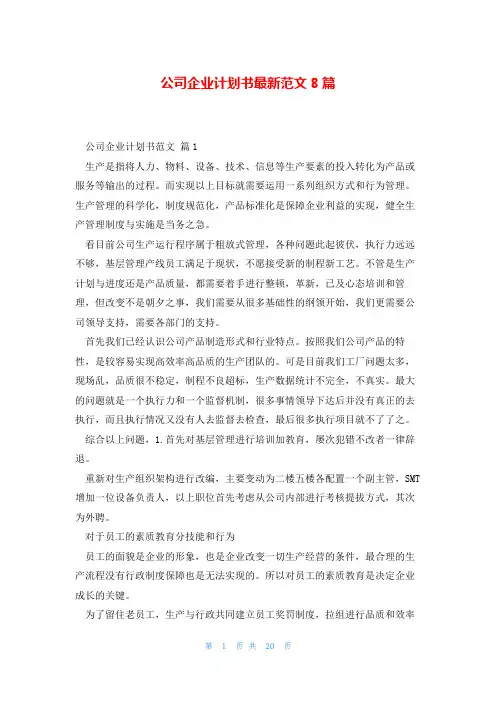 公司企业计划书最新范文 8 篇

公司企业计划书范文 篇 1

生产是指将人力、物料、设备、技术、信息等生产要素的投入转化为产品或服务等输出的过程。而实现以上目标就需要运用一系列组织方式和行为管理。生产管理的科学化，制度规范化，产品标准化是保障企业利益的实现，健全生产管理制度与实施是当务之急。

看目前公司生产运行程序属于粗放式管理，各种问题此起彼伏，执行力远远不够，基层管理产线员工满足于现状，不愿接受新的制程新工艺。不管是生产计划与进度还是产品质量，都需要着手进行整顿，革新，已及心态培训和管理，但改变不是朝夕之事，我们需要从很多基础性的纲领开始，我们更需要公司领导支持，需要各部门的支持。

首先我们已经认识公司产品制造形式和行业特点。按照我们公司产品的特性，是较容易实现高效率高品质的生产团队的。可是目前我们工厂问题太多，现场乱，品质很不稳定，制程不良超标，生产数据统计不完全，不真实。最大的问题就是一个执行力和一个监督机制，很多事情领导下达后并没有真正的去执行，而且执行情况又没有人去监督去检查，最后很多执行项目就不了了之。

综合以上问题，1.首先对基层管理进行培训加教育，屡次犯错不改者一律辞退。

重新对生产组织架构进行改编，主要变动为二楼五楼各配置一个副主管，SMT 增加一位设备负责人，以上职位首先考虑从公司内部进行考核提拔方式，其次为外聘。

对于员工的素质教育分技能和行为

员工的面貌是企业的形象，也是企业改变一切生产经营的条件，最合理的生产流程没有行政制度保障也是无法实现的。所以对员工的素质教育是决定企业成长的关键。

为了留住老员工，生产与行政共同建立员工奖罚制度，拉组进行品质和效率

第 1 页 共 20 页